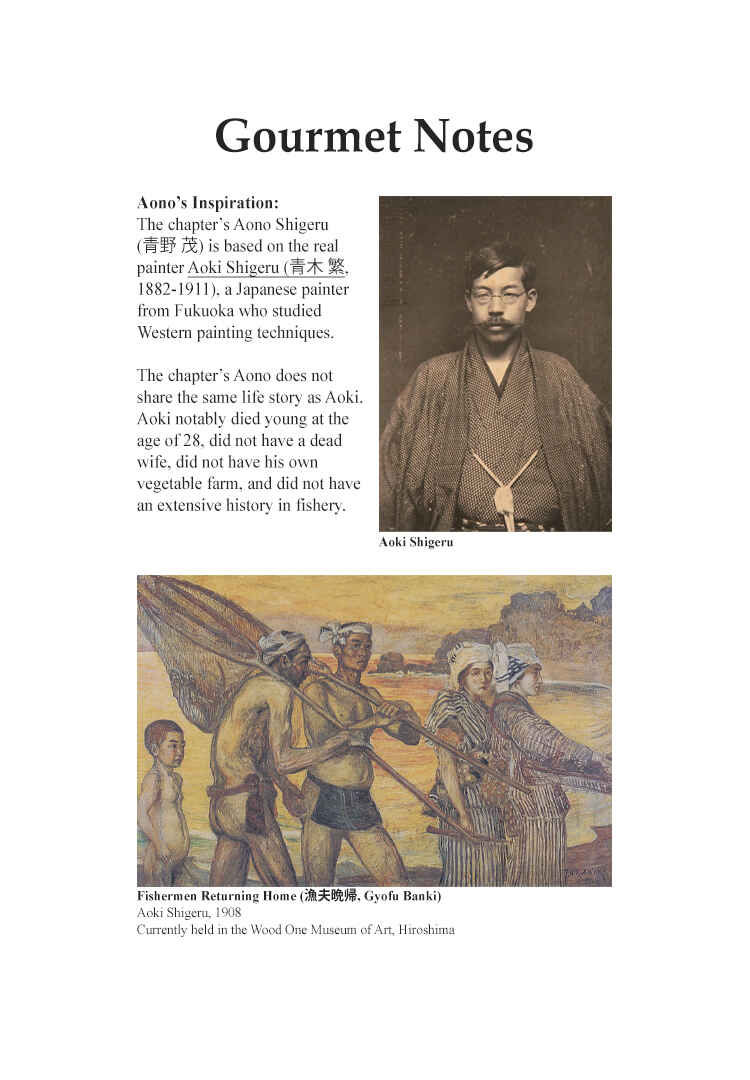 Gourmet Notes

Aono's Inspiration:
The chapter's Aono Shigeru (青野 茂) is based on the real painter Aoki Shigeru (青木 繁, 1882-1911), a Japanese painter from Fukuoka who studied Western painting techniques.

The chapter's Aono does not share the same life story as Aoki. Aoki notably died young at the age of 28, did not have a dead wife, did not have his own vegetable farm, and did not have an extensive history in fishery.

Aoki Shigeru

Fishermen Returning Home (漁夫晩帰, Gyofu Banki)
Aoki Shigeru, 1908
Currently held in the Wood One Museum of Art, Hiroshima